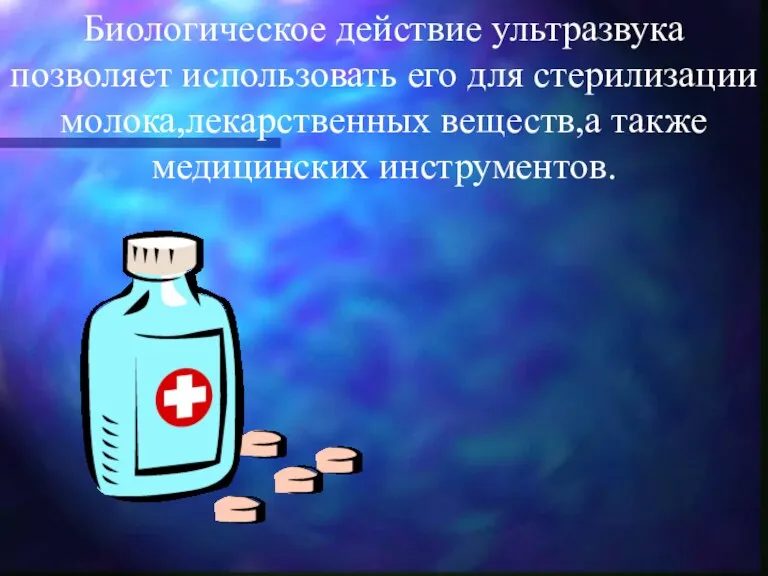 Биологическое действие ультразвука позволяет использовать его для стерилизации молока,лекарственных веществ,а также медицинских инструментов.